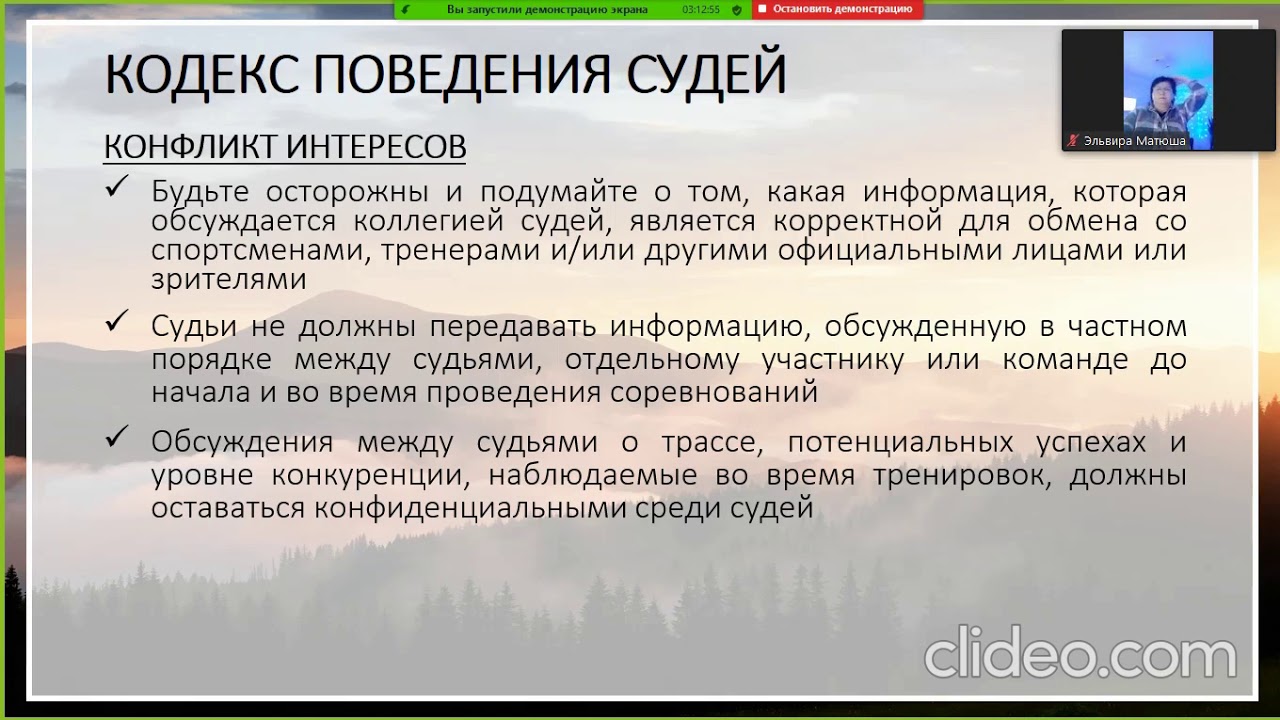 Вы запустили демонстрацию экрана 03:12:55 Остановить демонстрацию

Эльвира Матюша

КОДЕКС ПОВЕДЕНИЯ СУДЕЙ

КОНФЛИКТ ИНТЕРЕСОВ

✓ Будьте осторожны и подумайте о том, какая информация, которая обсуждается коллегией судей, является корректной для обмена со спортсменами, тренерами и/или другими официальными лицами или зрителями

✓ Судьи не должны передавать информацию, обсужденную в частном порядке между судьями, отдельному участнику или команде до начала и во время проведения соревнований

✓ Обсуждения между судьями о трассе, потенциальных успехах и уровне конкуренции, наблюдаемые во время тренировок, должны оставаться конфиденциальными среди судей

clideo.com